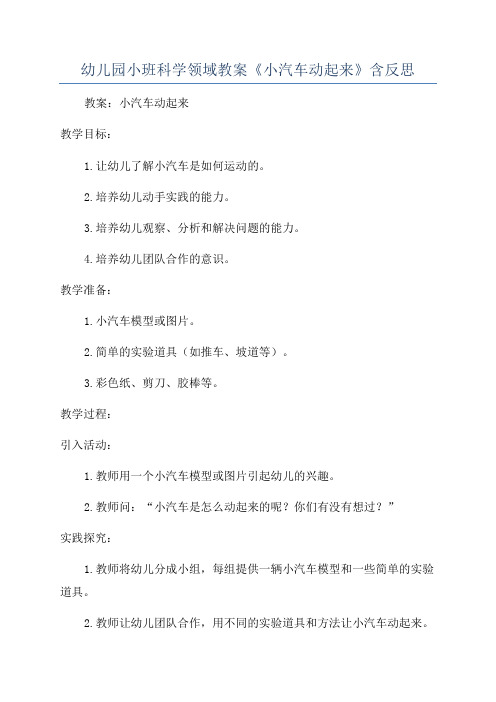 幼儿园小班科学领域教案《小汽车动起来》含反思

教案：小汽车动起来

教学目标：

1. 让幼儿了解小汽车是如何运动的。

2. 培养幼儿动手实践的能力。

3. 培养幼儿观察、分析和解决问题的能力。

4. 培养幼儿团队合作的意识。

教学准备：

1. 小汽车模型或图片。

2. 简单的实验道具（如推车、坡道等）。

3. 彩色纸、剪刀、胶棒等。

教学过程：

引入活动：

1. 教师用一个小汽车模型或图片引起幼儿的兴趣。

2. 教师问：“小汽车是怎么动起来的呢？你们有没有想过？”

实践探究：

1. 教师将幼儿分成小组，每组提供一辆小汽车模型和一些简单的实验道具。

2. 教师让幼儿团队合作，用不同的实验道具和方法让小汽车动起来。